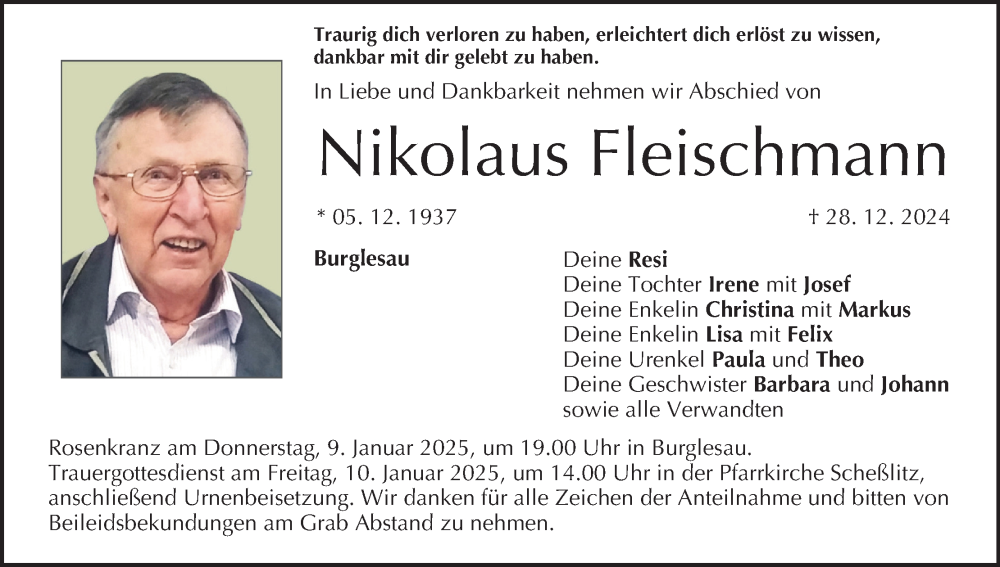 Traurig dich verloren zu haben, erleichtert dich erlöst zu wissen, dankbar mit dir gelebt zu haben.

In Liebe und Dankbarkeit nehmen wir Abschied von

Nikolaus Fleischmann

* 05. 12. 1937

† 28. 12. 2024

Burglesau

Deine Resi
Deine Tochter Irene mit Josef
Deine Enkelin Christina mit Markus
Deine Enkelin Lisa mit Felix
Deine Urenkel Paula und Theo
Deine Geschwister Barbara und Johann
sowie alle Verwandten

Rosenkranz am Donnerstag, 9. Januar 2025, um 19.00 Uhr in Burglesau. Trauergottesdienst am Freitag, 10. Januar 2025, um 14.00 Uhr in der Pfarrkirche Scheßlitz, anschließend Urnenbeisetzung. Wir danken für alle Zeichen der Anteilnahme und bitten von Beileidsbekundungen am Grab Abstand zu nehmen.